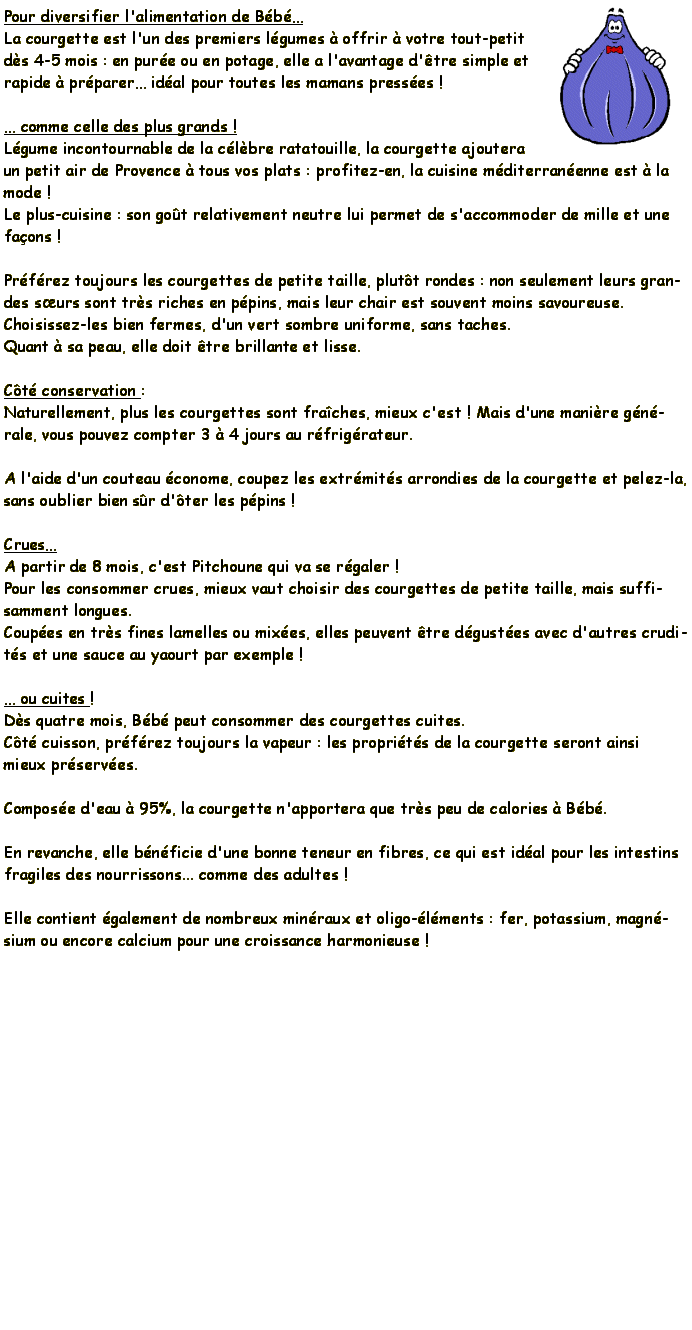 Pour diversifier l'alimentation de Bébé...
La courgette est l'un des premiers légumes à offrir à votre tout-petit dès 4-5 mois : en purée ou en potage, elle a l'avantage d'être simple et rapide à préparer... idéal pour toutes les mamans pressées !

... comme celle des plus grands !
Légume incontournable de la célèbre ratatouille, la courgette ajoutera un petit air de Provence à tous vos plats : profitez-en, la cuisine méditerranéenne est à la mode !
Le plus-cuisine : son goût relativement neutre lui permet de s'accommoder de mille et une façons !

Préférez toujours les courgettes de petite taille, plutôt rondes : non seulement leurs grandes sœurs sont très riches en pépins, mais leur chair est souvent moins savoureuse.
Choisissez-les bien fermes, d'un vert sombre uniforme, sans taches.
Quant à sa peau, elle doit être brillante et lisse.

Côté conservation :
Naturellement, plus les courgettes sont fraîches, mieux c'est ! Mais d'une manière générale, vous pouvez compter 3 à 4 jours au réfrigérateur.

A l'aide d'un couteau économe, coupez les extrémités arrondies de la courgette et pelez-la, sans oublier bien sûr d'ôter les pépins !

Crues...
A partir de 8 mois, c'est Pitchoune qui va se régaler !
Pour les consommer crues, mieux vaut choisir des courgettes de petite taille, mais suffisamment longues.
Coupées en très fines lamelles ou mixées, elles peuvent être dégustées avec d'autres crudités et une sauce au yaourt par exemple !

... ou cuites !
Dès quatre mois, Bébé peut consommer des courgettes cuites.
Côté cuisson, préférez toujours la vapeur : les propriétés de la courgette seront ainsi mieux préservées.

Composée d'eau à 95%, la courgette n'apportera que très peu de calories à Bébé.

En revanche, elle bénéficie d'une bonne teneur en fibres, ce qui est idéal pour les intestins fragiles des nourrissons... comme des adultes !

Elle contient également de nombreux minéraux et oligo-éléments : fer, potassium, magnésium ou encore calcium pour une croissance harmonieuse !